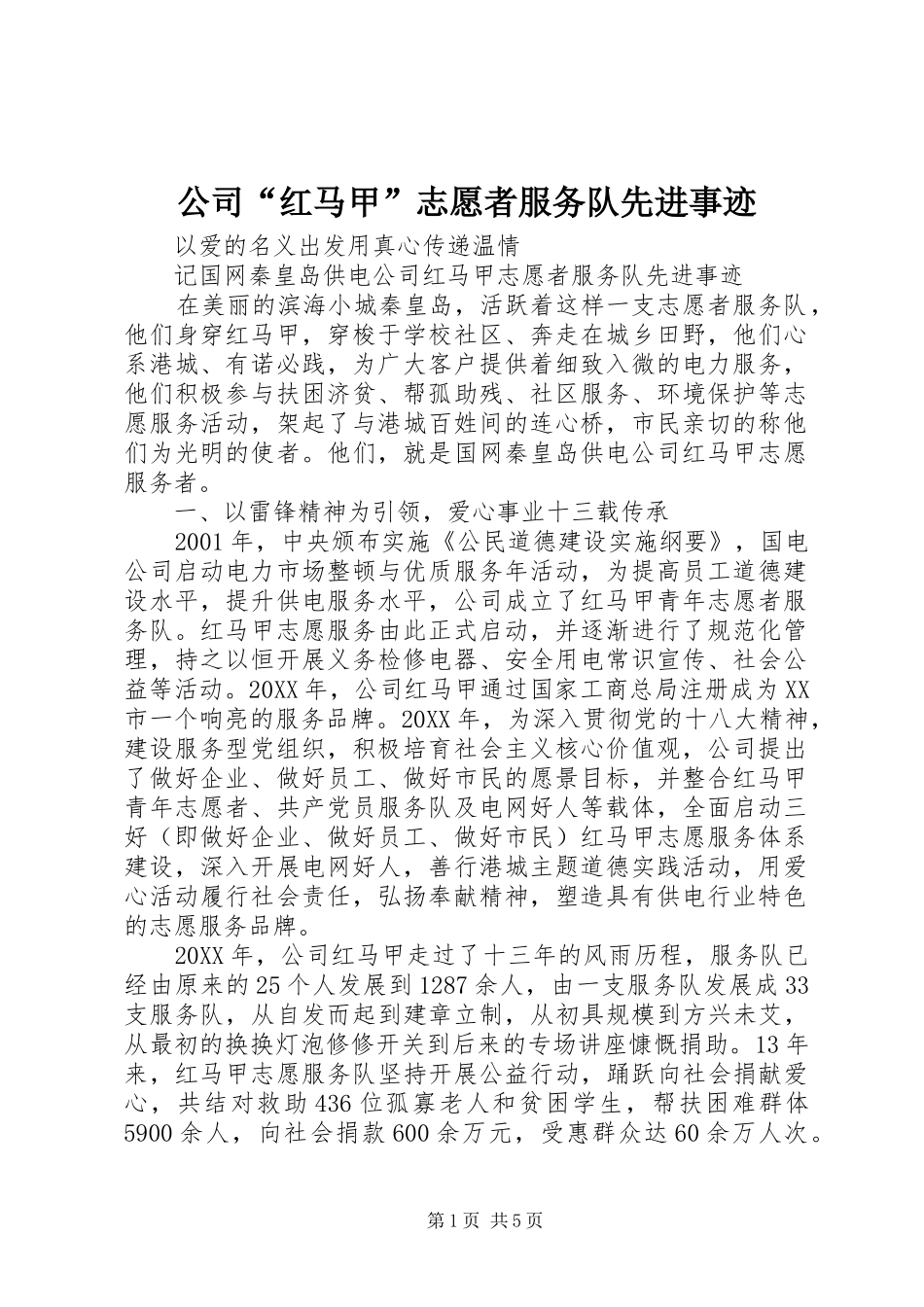 公司“红马甲”志愿者服务队先进事迹

以爱的名义出发用真心传递温情

记国网秦皇岛供电公司红马甲志愿者服务队先进事迹

在美丽的滨海小城秦皇岛，活跃着这样一支志愿者服务队，他们身穿红马甲，穿梭于学校社区、奔走在城乡田野，他们心系港城、有诺必践，为广大客户提供着细致入微的电力服务，他们积极参与扶困济贫、帮孤助残、社区服务、环境保护等志愿服务活动，架起了与港城百姓间的连心桥，市民亲切的称他们为光明的使者。他们，就是国网秦皇岛供电公司红马甲志愿服务者。

一、以雷锋精神为引领，爱心事业十三载传承

2001年，中央颁布实施《公民道德建设实施纲要》，国电公司启动电力市场整顿与优质服务年活动，为提高员工道德建设水平，提升供电服务水平，公司成立了红马甲青年志愿者服务队。红马甲志愿服务由此正式启动，并逐渐进行了规范化管理，持之以恒开展义务检修电器、安全用电常识宣传、社会公益等活动。20XX年，公司红马甲通过国家工商总局注册成为XX市一个响亮的服务品牌。20XX年，为深入贯彻党的十八大精神，建设服务型党组织，积极培育社会主义核心价值观，公司提出了做好企业、做好员工、做好市民的愿景目标，并整合红马甲青年志愿者、共产党员服务队及电网好人等载体，全面启动三好（即做好企业、做好员工、做好市民）红马甲志愿服务体系建设，深入开展电网好人，善行港城主题道德实践活动，用爱心活动履行社会责任，弘扬奉献精神，塑造具有供电行业特色的志愿服务品牌。

20XX年，公司红马甲走过了十三年的风雨历程，服务队已经由原来的25个人发展到1287余人，由一支服务队发展成33支服务队，从自发而起到建章立制，从初具规模到方兴未艾，从最初的换换灯泡修修开关到后来的专场讲座慷慨捐助。13年来，红马甲志愿服务队坚持开展公益行动，踊跃向社会捐献爱心，共结对救助436位孤寡老人和贫困学生，帮扶困难群体5900余人，向社会捐款600余万元，受惠群众达60余万人次。

第1页 共5页